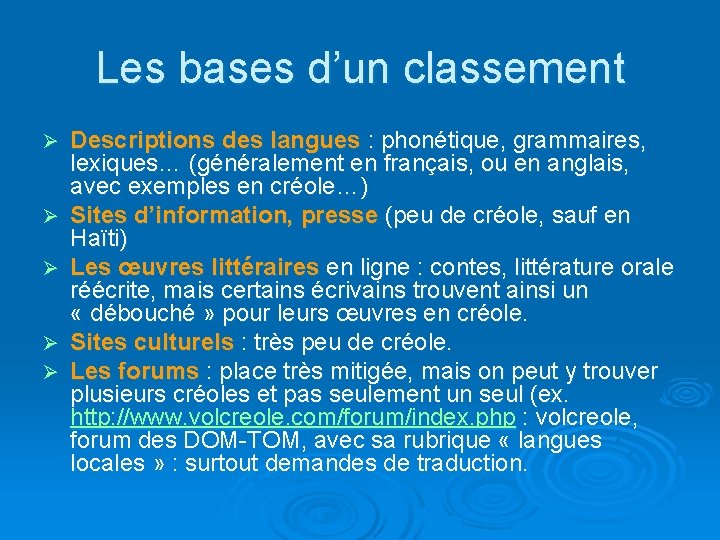 Les bases d'un classement

➢ Descriptions des langues : phonétique, grammaires, lexiques… (généralement en français, ou en anglais, avec exemples en créole…)

➢ Sites d'information, presse (peu de créole, sauf en Haïti)

➢ Les œuvres littéraires en ligne : contes, littérature orale réécrite, mais certains écrivains trouvent ainsi un « débouché » pour leurs œuvres en créole.

➢ Sites culturels : très peu de créole.

➢ Les forums : place très mitigée, mais on peut y trouver plusieurs créoles et pas seulement un seul (ex. http://www.volcreole.com/forum/index.php : volcreole, forum des DOM-TOM, avec sa rubrique « langues locales » : surtout demandes de traduction.